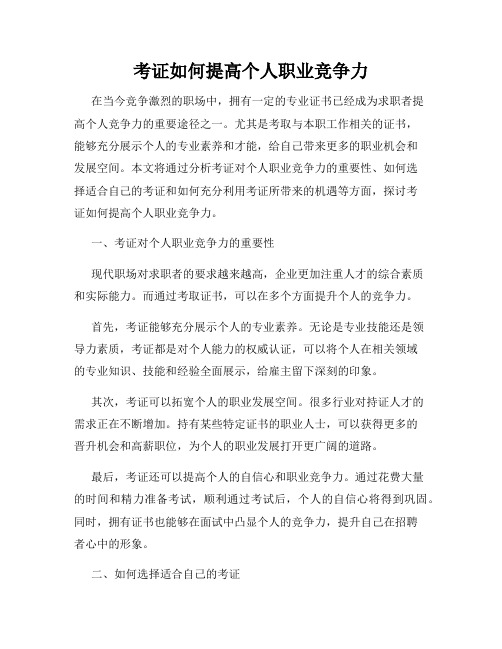 考证如何提高个人职业竞争力

在当今竞争激烈的职场中，拥有一定的专业证书已经成为求职者提高个人竞争力的重要途径之一。尤其是考取与本职工作相关的证书，能够充分展示个人的专业素养和才能，给自己带来更多的职业机会和发展空间。本文将通过分析考证对个人职业竞争力的重要性、如何选择适合自己的考证和如何充分利用考证所带来的机遇等方面，探讨考证如何提高个人职业竞争力。

一、考证对个人职业竞争力的重要性

现代职场对求职者的要求越来越高，企业更加注重人才的综合素质和实际能力。而通过考取证书，可以在多个方面提升个人的竞争力。

首先，考证能够充分展示个人的专业素养。无论是专业技能还是领导力素质，考证都是对个人能力的权威认证，可以将个人在相关领域的专业知识、技能和经验全面展示，给雇主留下深刻的印象。

其次，考证可以拓宽个人的职业发展空间。很多行业对持证人才的需求正在不断增加。持有某些特定证书的职业人士，可以获得更多的晋升机会和高薪职位，为个人的职业发展打开更广阔的道路。

最后，考证还可以提高个人的自信心和职业竞争力。通过花费大量的时间和精力准备考试，顺利通过考试后，个人的自信心将得到巩固。同时，拥有证书也能够在面试中凸显个人的竞争力，提升自己在招聘者心中的形象。

二、如何选择适合自己的考证